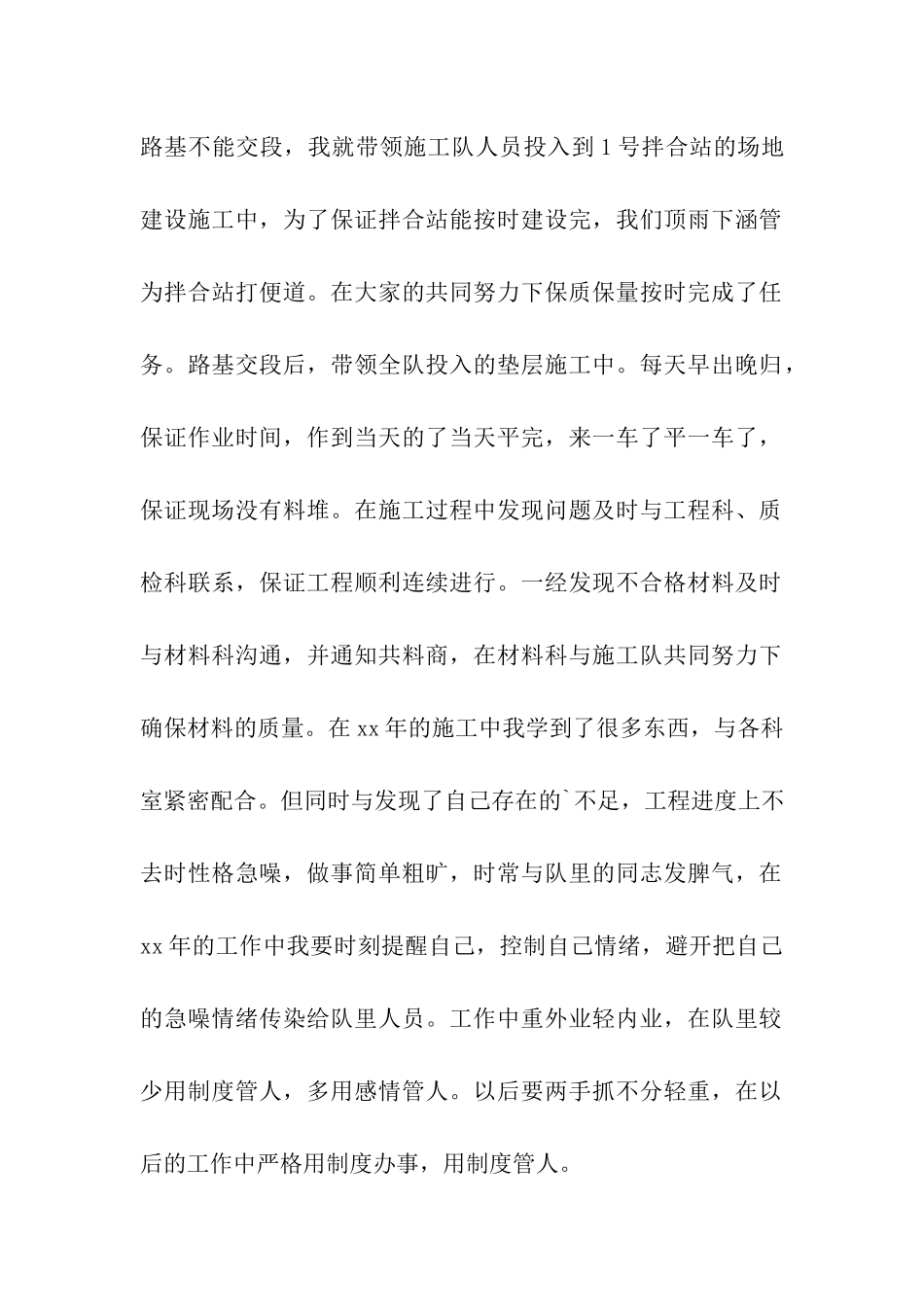 路基不能交段，我就带领施工队人员投入到1号拌合站的场地建设施工中，为了保证拌合站能按时建设完，我们顶雨下涵管为拌合站打便道。在大家的共同努力下保质保量按时完成了任务。路基交段后，带领全队投入的垫层施工中。每天早出晚归，保证作业时间，作到当天的了当天平完，来一车了平一车了，保证现场没有料堆。在施工过程中发现问题及时与工程科、质检科联系，保证工程顺利连续进行。一经发现不合格材料及时与材料科沟通，并通知共料商，在材料科与施工队共同努力下确保材料的质量。在xx年的施工中我学到了很多东西，与各科室紧密配合。但同时与发现了自己存在的`不足，工程进度上不去时性格急噪，做事简单粗旷，时常与队里的同志发脾气，在xx年的工作中我要时刻提醒自己，控制自己情绪，避开把自己的急噪情绪传染给队里人员。工作中重外业轻内业，在队里较少用制度管人，多用感情管人。以后要两手抓不分轻重，在以后的工作中严格用制度办事，用制度管人。